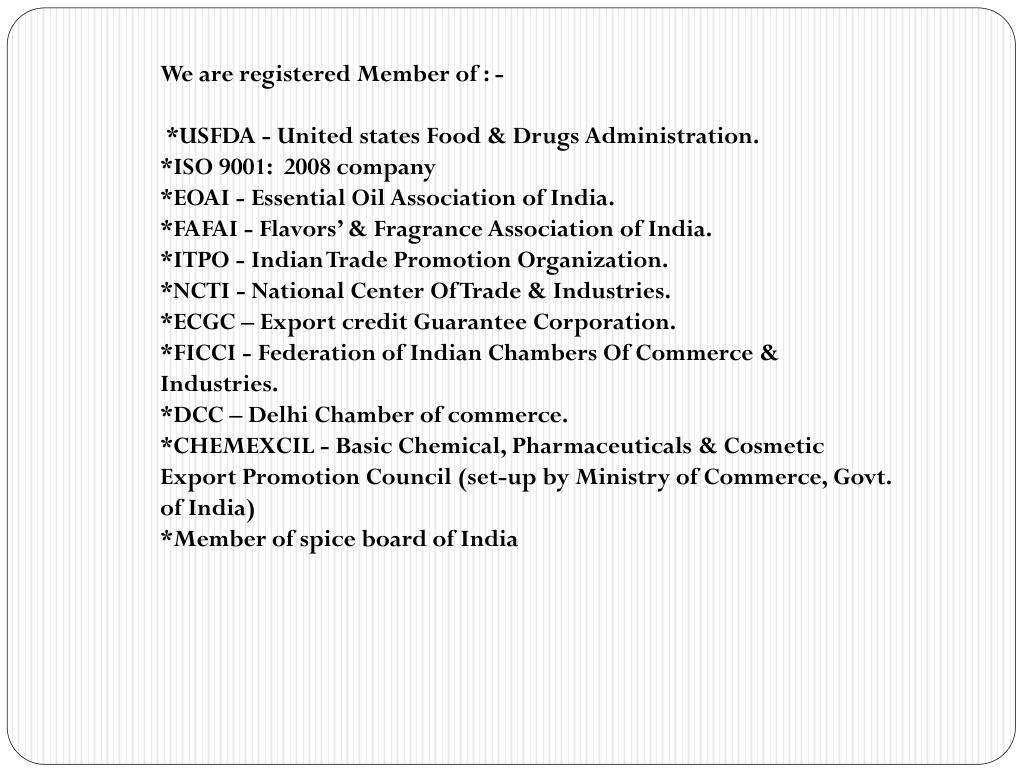 We are registered Member of : -

*USFDA - United states Food & Drugs Administration.
*ISO 9001: 2008 company
*EOAI - Essential Oil Association of India.
*FAFAI - Flavors' & Fragrance Association of India.
*ITPO - Indian Trade Promotion Organization.
*NCTI - National Center Of Trade & Industries.
*ECGC – Export credit Guarantee Corporation.
*FICCI - Federation of Indian Chambers Of Commerce & Industries.
*DCC – Delhi Chamber of commerce.
*CHEMEXCIL - Basic Chemical, Pharmaceuticals & Cosmetic Export Promotion Council (set-up by Ministry of Commerce, Govt. of India)
*Member of spice board of India